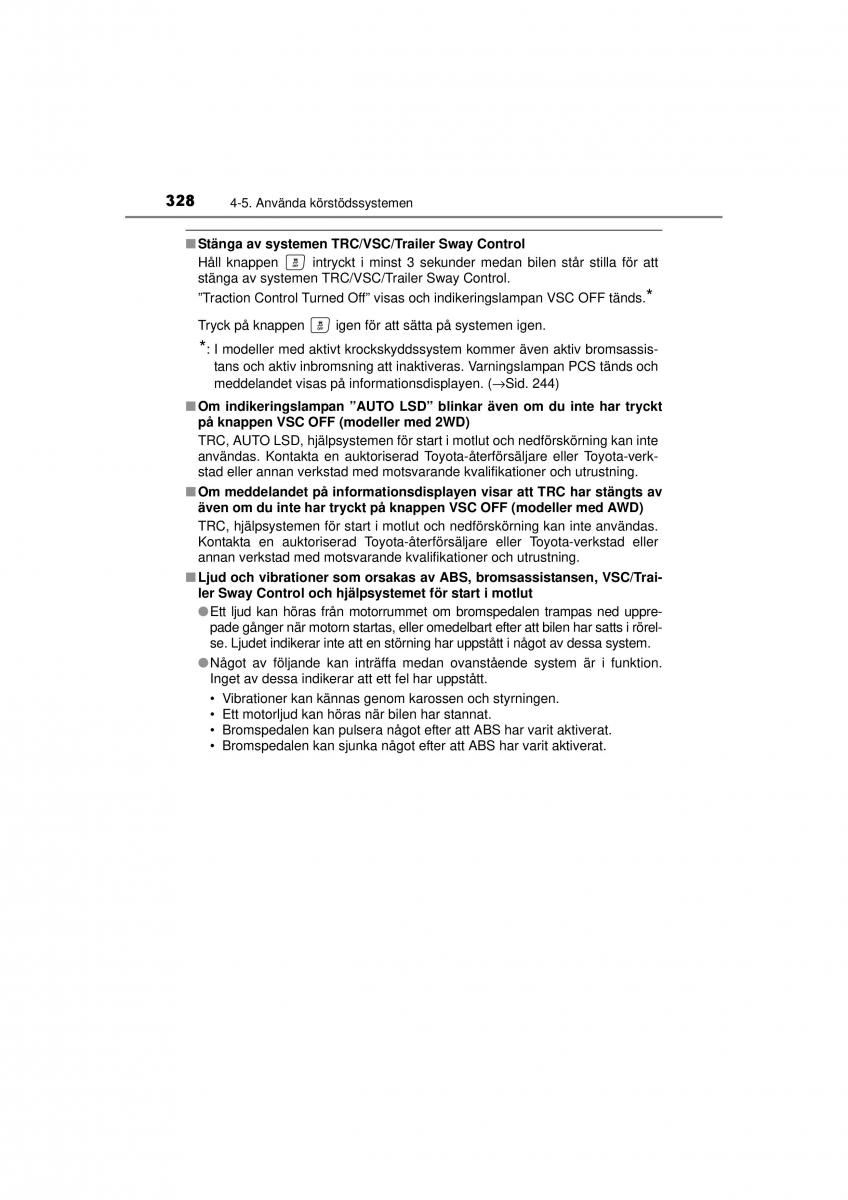 328 4-5. Använda körstödssystemen

■ Stänga av systemen TRC/VSC/Trailer Sway Control

Håll knappen intryckt i minst 3 sekunder medan bilen står stilla för att stänga av systemen TRC/VSC/Trailer Sway Control.

”Traction Control Turned Off” visas och indikeringslampan VSC OFF tänds.*

Tryck på knappen igen för att sätta på systemen igen.

*: I modeller med aktivt krockskyddssystem kommer även aktiv bromsassistans och aktiv inbromsning att inaktiveras. Varningslampan PCS tänds och meddelandet visas på informationsdisplayen. (→Sid. 244)

■ Om indikeringslampan ”AUTO LSD” blinkar även om du inte har tryckt på knappen VSC OFF (modeller med 2WD)

TRC, AUTO LSD, hjälpsystemen för start i motlut och nedförskörning kan inte användas. Kontakta en auktoriserad Toyota-återförsäljare eller Toyota-verkstad eller annan verkstad med motsvarande kvalifikationer och utrustning.

■ Om meddelandet på informationsdisplayen visar att TRC har stängts av även om du inte har tryckt på knappen VSC OFF (modeller med AWD)

TRC, hjälpsystemen för start i motlut och nedförskörning kan inte användas. Kontakta en auktoriserad Toyota-återförsäljare eller Toyota-verkstad eller annan verkstad med motsvarande kvalifikationer och utrustning.

■ Ljud och vibrationer som orsakas av ABS, bromsassistansen, VSC/Trailer Sway Control och hjälpsystemet för start i motlut

● Ett ljud kan höras från motorrummet om bromspedalen trampas ned upprepade gånger när motorn startas, eller omedelbart efter att bilen har satts i rörelse. Ljudet indikerar inte att en störning har uppstått i något av dessa system.

● Något av följande kan inträffa medan ovanstående system är i funktion. Inget av dessa indikerar att ett fel har uppstått.
• Vibrationer kan kännas genom karossen och styrningen.
• Ett motorljud kan höras när bilen har stannat.
• Bromspedalen kan pulsera något efter att ABS har varit aktiverat.
• Bromspedalen kan sjunka något efter att ABS har varit aktiverat.